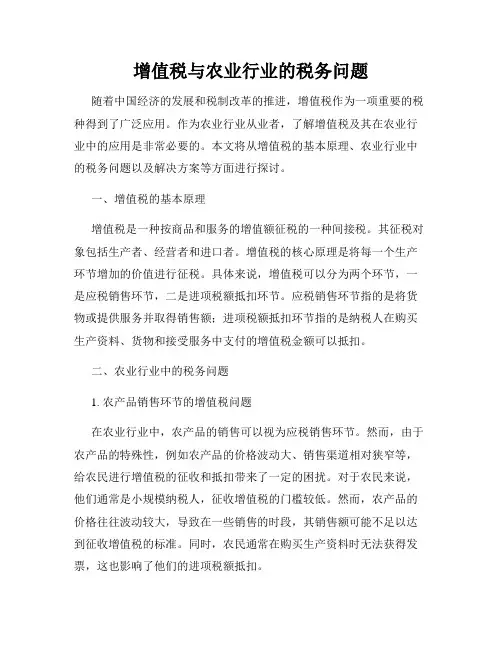 增值税与农业行业的税务问题

随着中国经济的发展和税制改革的推进，增值税作为一项重要的税种得到了广泛应用。作为农业行业从业者，了解增值税及其在农业行业中的应用是非常必要的。本文将从增值税的基本原理、农业行业中的税务问题以及解决方案等方面进行探讨。

一、增值税的基本原理

增值税是一种按商品和服务的增值额征税的一种间接税。其征税对象包括生产者、经营者和进口者。增值税的核心原理是将每一个生产环节增加的价值进行征税。具体来说，增值税可以分为两个环节，一是应税销售环节，二是进项税额抵扣环节。应税销售环节指的是将货物或提供服务并取得销售额；进项税额抵扣环节指的是纳税人在购买生产资料、货物和接受服务中支付的增值税金额可以抵扣。

二、农业行业中的税务问题

1. 农产品销售环节的增值税问题

在农业行业中，农产品的销售可以视为应税销售环节。然而，由于农产品的特殊性，例如农产品的价格波动大、销售渠道相对狭窄等，给农民进行增值税的征收和抵扣带来了一定的困扰。对于农民来说，他们通常是小规模纳税人，征收增值税的门槛较低。然而，农产品的价格往往波动较大，导致在一些销售的时段，其销售额可能不足以达到征收增值税的标准。同时，农民通常在购买生产资料时无法获得发票，这也影响了他们的进项税额抵扣。